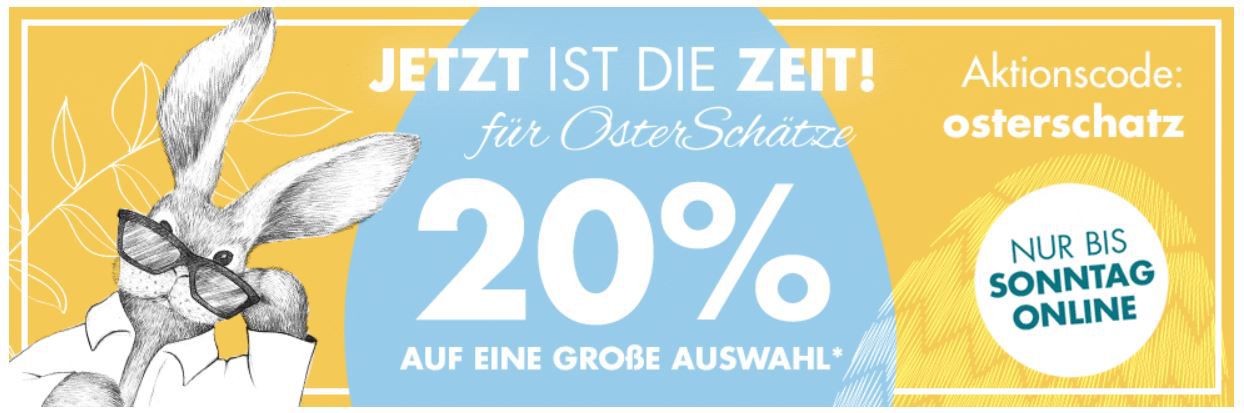 JETZT IST DIE ZEIT!
für OsterSchätze

20%
AUF EINE GROßE AUSWAHL*

Aktionscode:
osterschatz

NUR BIS
SONNTAG
ONLINE